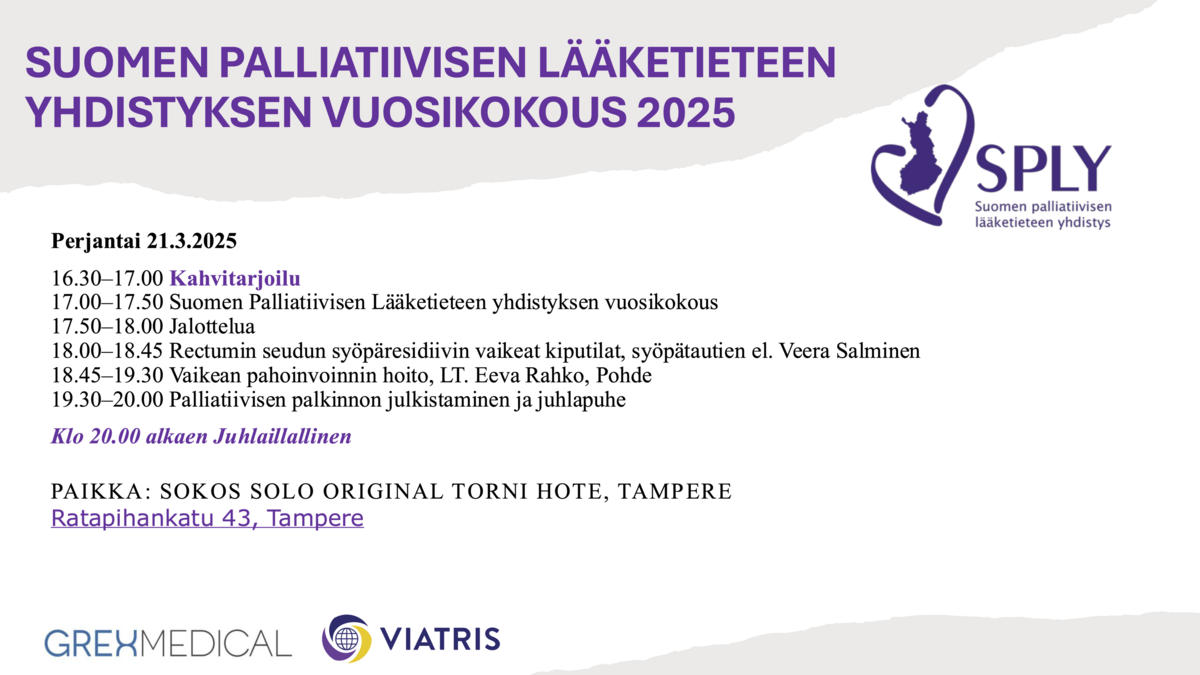 SUOMEN PALLIATIIVISEN LÄÄKETIETEEN YHDISTYKSEN VUOSIKOKOUS 2025

SPLY
Suomen palliatiivisen lääketieteen yhdistys

Perjantai 21.3.2025

16.30–17.00 Kahvitarjoilu
17.00–17.50 Suomen Palliatiivisen Lääketieteen yhdistyksen vuosikokous
17.50–18.00 Jalottelua
18.00–18.45 Rectumin seudun syöpäresidiivin vaikeat kiputilat, syöpätautien el. Veera Salminen
18.45–19.30 Vaikean pahoinvoinnin hoito, LT. Eeva Rahko, Pohde
19.30–20.00 Palliatiivisen palkinnon julkistaminen ja juhlapuhe

Klo 20.00 alkaen Juhlaillallinen

PAIKKA: SOKOS SOLO ORIGINAL TORNI HOTE, TAMPERE
Ratapihankatu 43, Tampere

GREXMEDICAL VIATRIS